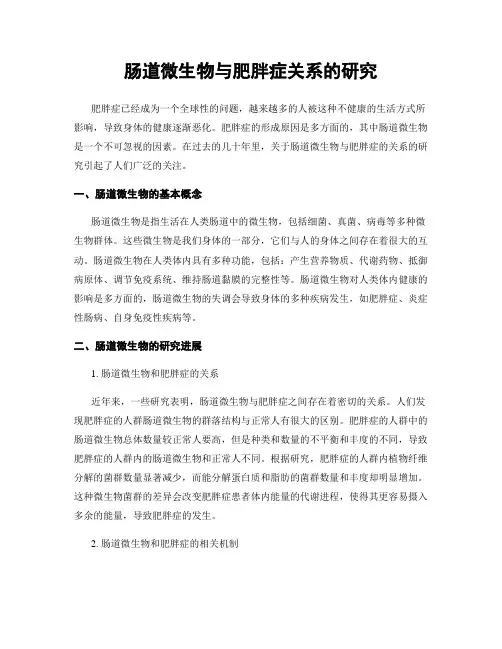 肠道微生物与肥胖症关系的研究

肥胖症已经成为一个全球性的问题，越来越多的人被这种不健康的生活方式所影响，导致身体的健康逐渐恶化。肥胖症的形成原因是多方面的，其中肠道微生物是一个不可忽视的因素。在过去的几十年里，关于肠道微生物与肥胖症的关系的研究引起了人们广泛的关注。

一、肠道微生物的基本概念

肠道微生物是指生活在人类肠道中的微生物，包括细菌、真菌、病毒等多种微生物群体。这些微生物是我们身体的一部分，它们与人的身体之间存在着很大的互动。肠道微生物在人类体内具有多种功能，包括：产生营养物质、代谢药物、抵御病原体、调节免疫系统、维持肠道黏膜的完整性等。肠道微生物对人类体内健康的影响是多方面的，肠道微生物的失调会导致身体的多种疾病发生，如肥胖症、炎症性肠病、自身免疫性疾病等。

二、肠道微生物的研究进展

1. 肠道微生物和肥胖症的关系

近年来，一些研究表明，肠道微生物与肥胖症之间存在着密切的关系。人们发现肥胖症的人群肠道微生物的群落结构与正常人有很大的区别。肥胖症的人群中的肠道微生物总体数量较正常人要高，但是种类和数量的不平衡和丰度的不同，导致肥胖症的人群内的肠道微生物和正常人不同。根据研究，肥胖症的人群内植物纤维分解的菌群数量显著减少，而能分解蛋白质和脂肪的菌群数量和丰度却明显增加。这种微生物菌群的差异会改变肥胖症患者体内能量的代谢进程，使得其更容易摄入多余的能量，导致肥胖症的发生。

2. 肠道微生物和肥胖症的相关机制